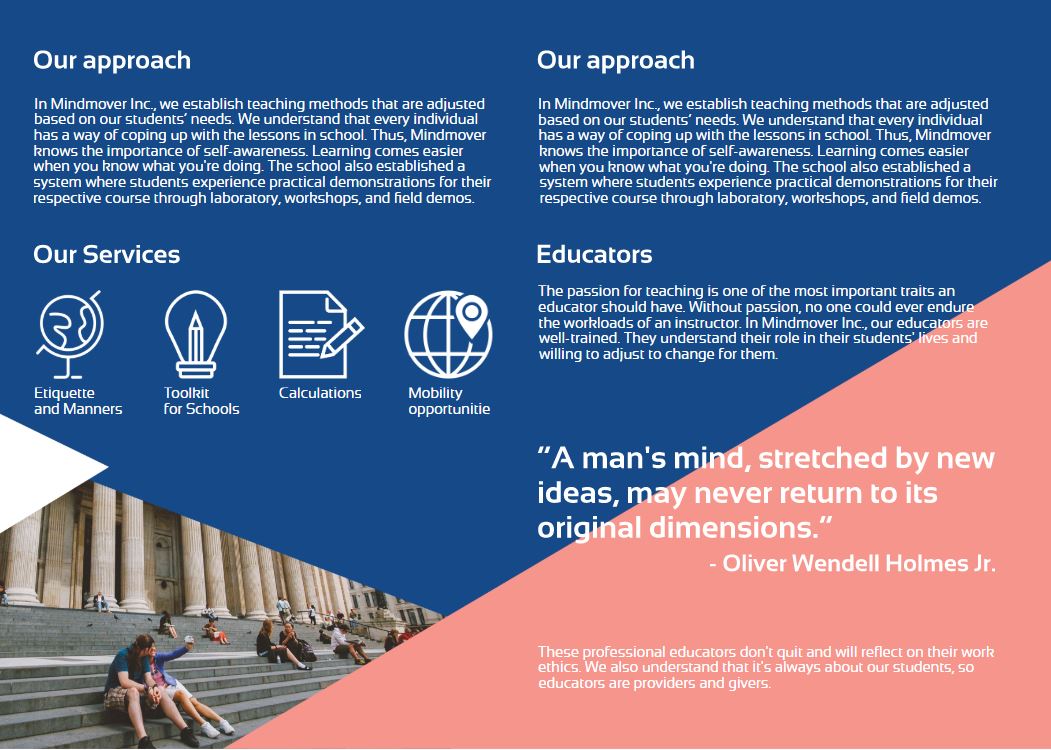 Our approach

In Mindmover Inc., we establish teaching methods that are adjusted based on our students' needs. We understand that every individual has a way of coping up with the lessons in school. Thus, Mindmover knows the importance of self-awareness. Learning comes easier when you know what you're doing. The school also established a system where students experience practical demonstrations for their respective course through laboratory, workshops, and field demos.

Our Services

Etiquette and Manners

Toolkit for Schools

Calculations

Mobility opportunitie

Our approach

In Mindmover Inc., we establish teaching methods that are adjusted based on our students' needs. We understand that every individual has a way of coping up with the lessons in school. Thus, Mindmover knows the importance of self-awareness. Learning comes easier when you know what you're doing. The school also established a system where students experience practical demonstrations for their respective course through laboratory, workshops, and field demos.

Educators

The passion for teaching is one of the most important traits an educator should have. Without passion, no one could ever endure the workloads of an instructor. In Mindmover Inc., our educators are well-trained. They understand their role in their students' lives and willing to adjust to change for them.

"A man's mind, stretched by new ideas, may never return to its original dimensions."
- Oliver Wendell Holmes Jr.

These professional educators don't quit and will reflect on their work ethics. We also understand that it's always about our students, so educators are providers and givers.